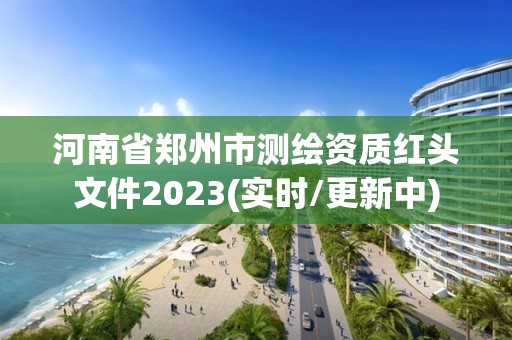 河南省郑州市测绘资质红头文件2023(实时/更新中)